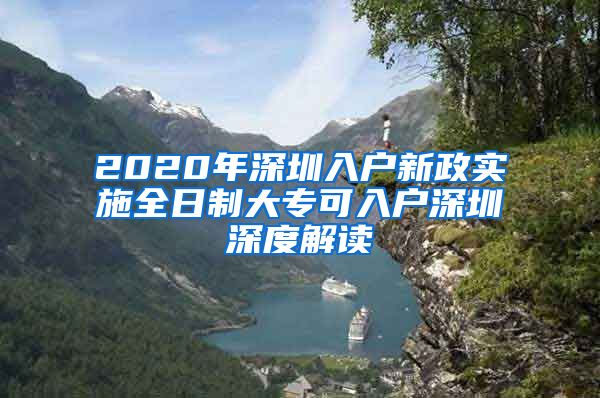 2020年深圳入户新政实施全日制大专可入户深圳深度解读